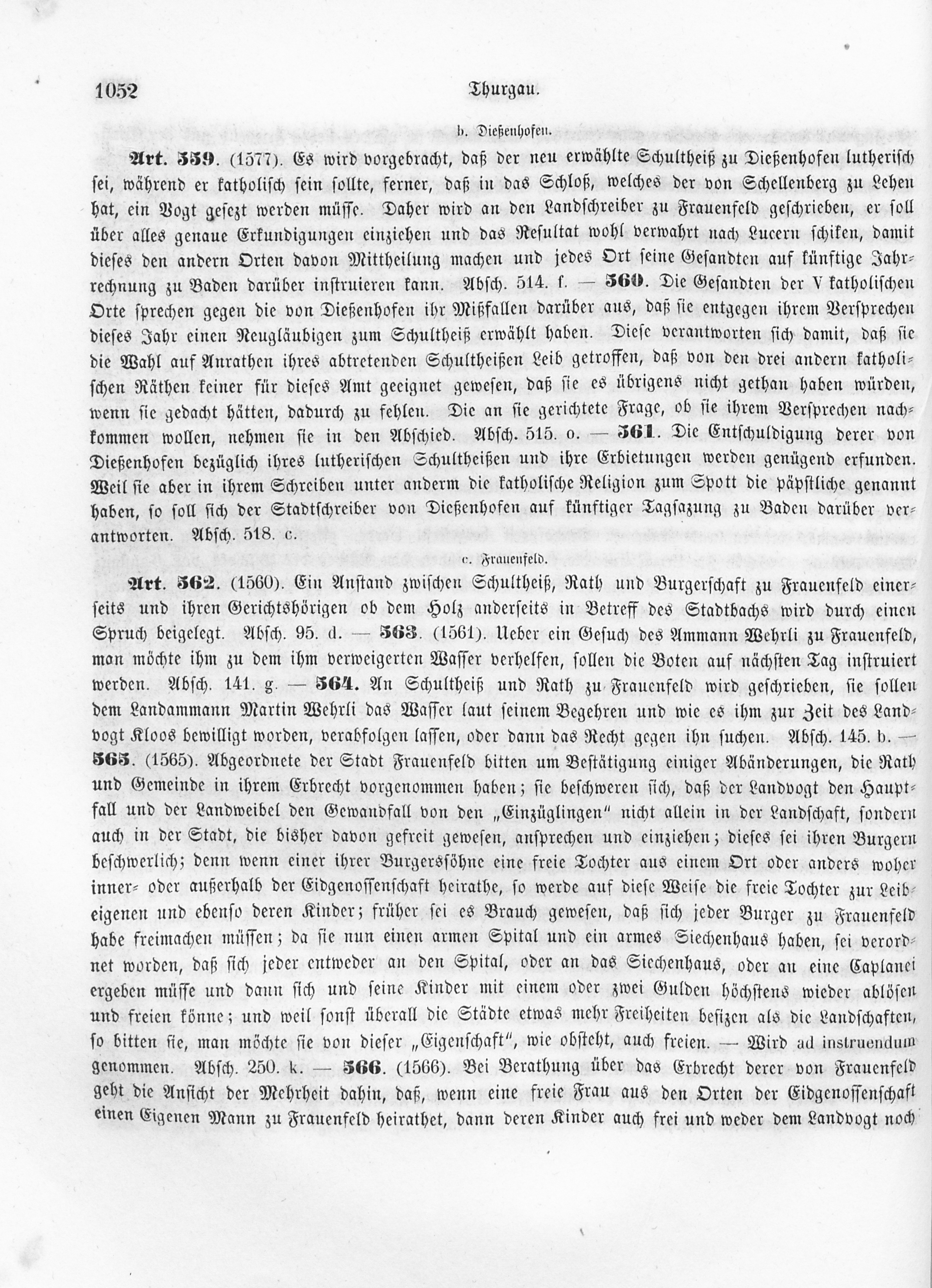 1052 Thurgau.

b. Dießenhofen.

Art. 559. (1577). Es wird vorgebracht, daß der neu erwählte Schultheiß zu Dießenhofen lutherisch sei, während er katholisch sein sollte, ferner, daß in das Schloß, welches der von Schellenberg zu Lehen hat, ein Vogt gesezt werden müsse. Daher wird an den Landschreiber zu Frauenfeld geschrieben, er soll über alles genaue Erkundigungen einziehen und das Resultat wohl verwahrt nach Lucern schiken, damit dieses den andern Orten davon Mittheilung machen und jedes Ort seine Gesandten auf künftige Jahrrechnung zu Baden darüber instruieren kann. Absch. 514. f. — 560. Die Gesandten der V katholischen Orte sprechen gegen die von Dießenhofen ihr Mißfallen darüber aus, daß sie entgegen ihrem Versprechen dieses Jahr einen Neugläubigen zum Schultheiß erwählt haben. Diese verantworten sich damit, daß sie die Wahl auf Anrathen ihres abtretenden Schultheißen Leib getroffen, daß von den drei andern katholischen Räthen keiner für dieses Amt geeignet gewesen, daß sie es übrigens nicht gethan haben würden, wenn sie gedacht hätten, dadurch zu fehlen. Die an sie gerichtete Frage, ob sie ihrem Versprechen nachkommen wollen, nehmen sie in den Abschied. Absch. 515. o. — 561. Die Entschuldigung derer von Dießenhofen bezüglich ihres lutherischen Schultheißen und ihre Erbietungen werden genügend erfunden. Weil sie aber in ihrem Schreiben unter anderm die katholische Religion zum Spott die päpstliche genannt haben, so soll sich der Stadtschreiber von Dießenhofen auf künftiger Tagsazung zu Baden darüber verantworten. Absch. 518. c.

c. Frauenfeld.

Art. 562. (1560). Ein Anstand zwischen Schultheiß, Rath und Burgerschaft zu Frauenfeld einerseits und ihren Gerichtshörigen ob dem Holz anderseits in Betreff des Stadtbachs wird durch einen Spruch beigelegt. Absch. 95. d. — 563. (1561). Ueber ein Gesuch des Ammann Wehrli zu Frauenfeld, man möchte ihm zu dem ihm verweigerten Wasser verhelfen, sollen die Boten auf nächsten Tag instruiert werden. Absch. 141. g. — 564. An Schultheiß und Rath zu Frauenfeld wird geschrieben, sie sollen dem Landammann Martin Wehrli das Wasser laut seinem Begehren und wie es ihm zur Zeit des Landvogt Kloos bewilligt worden, verabfolgen lassen, oder dann das Recht gegen ihn suchen. Absch. 145. b. — 565. (1565). Abgeordnete der Stadt Frauenfeld bitten um Bestätigung einiger Abänderungen, die Rath und Gemeinde in ihrem Erbrecht vorgenommen haben; sie beschweren sich, daß der Landvogt den Hauptfall und der Landweibel den Gewandfall von den „Einzüglingen“ nicht allein in der Landschaft, sondern auch in der Stadt, die bisher davon gefreit gewesen, ansprechen und einziehen; dieses sei ihren Burgern beschwerlich; denn wenn einer ihrer Burgerssöhne eine freie Tochter aus einem Ort oder anders woher inner- oder außerhalb der Eidgenossenschaft heirathe, so werde auf diese Weise die freie Tochter zur Leibeigenen und ebenso deren Kinder; früher sei es Brauch gewesen, daß sich jeder Burger zu Frauenfeld habe freimachen müssen; da sie nun einen armen Spital und ein armes Siechenhaus haben, sei verordnet worden, daß sich jeder entweder an den Spital, oder an das Siechenhaus, oder an eine Caplanei ergeben müsse und dann sich und seine Kinder mit einem oder zwei Gulden höchstens wieder ablösen und freien könne; und weil sonst überall die Städte etwas mehr Freiheiten besizen als die Landschaften, so bitten sie, man möchte sie von dieser „Eigenschaft“, wie obsteht, auch freien. — Wird ad instruendum genommen. Absch. 250. k. — 566. (1566). Bei Berathung über das Erbrecht derer von Frauenfeld geht die Ansicht der Mehrheit dahin, daß, wenn eine freie Frau aus den Orten der Eidgenossenschaft einen Eigenen Mann zu Frauenfeld heirathet, dann deren Kinder auch frei und weder dem Landvogt noch